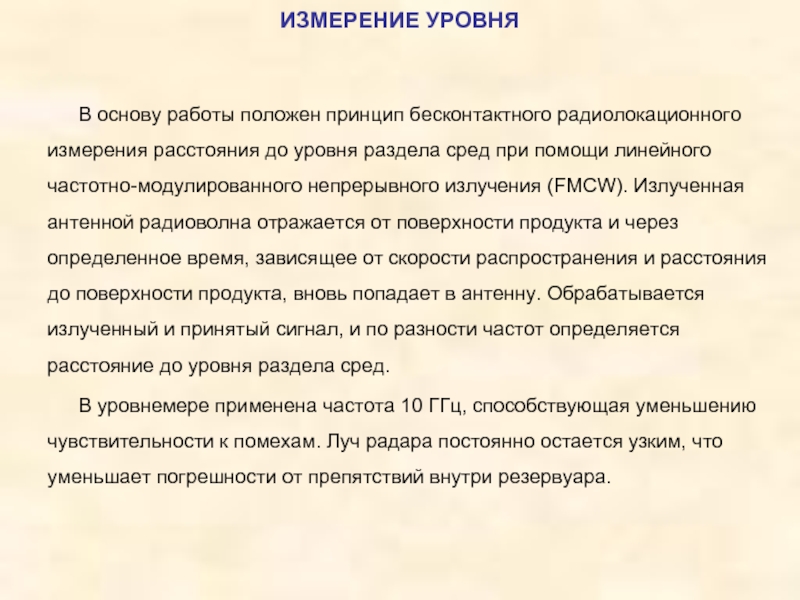 ИЗМЕРЕНИЕ УРОВНЯ

В основу работы положен принцип бесконтактного радиолокационного измерения расстояния до уровня раздела сред при помощи линейного частотно-модулированного непрерывного излучения (FMCW). Излученная антенной радиоволна отражается от поверхности продукта и через определенное время, зависящее от скорости распространения и расстояния до поверхности продукта, вновь попадает в антенну. Обрабатывается излученный и принятый сигнал, и по разности частот определяется расстояние до уровня раздела сред.

В уровнемере применена частота 10 ГГц, способствующая уменьшению чувствительности к помехам. Луч радара постоянно остается узким, что уменьшает погрешности от препятствий внутри резервуара.